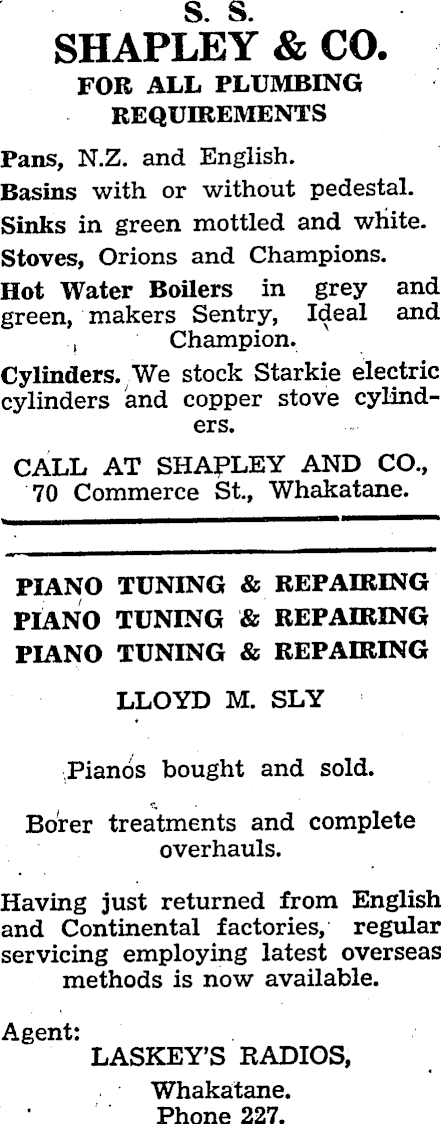 S. S.
SHAPLEY & CO.
FOR ALL PLUMBING REQUIREMENTS

Pans, N.Z. and English.

Basins with or without pedestal.

Sinks in green mottled and white.

Stoves, Orions and Champions.

Hot Water Boilers in grey and green, makers Sentry, Ideal and Champion.

Cylinders. We stock Starkie electric cylinders and copper stove cylinders.

CALL AT SHAPLEY AND CO.,
70 Commerce St., Whakatane.

PIANO TUNING & REPAIRING
PIANO TUNING & REPAIRING
PIANO TUNING & REPAIRING

LLOYD M. SLY

Pianos bought and sold.

Borer treatments and complete overhauls.

Having just returned from English and Continental factories, regular servicing employing latest overseas methods is now available.

Agent:
LASKEY'S RADIOS,
Whakatane.
Phone 227.